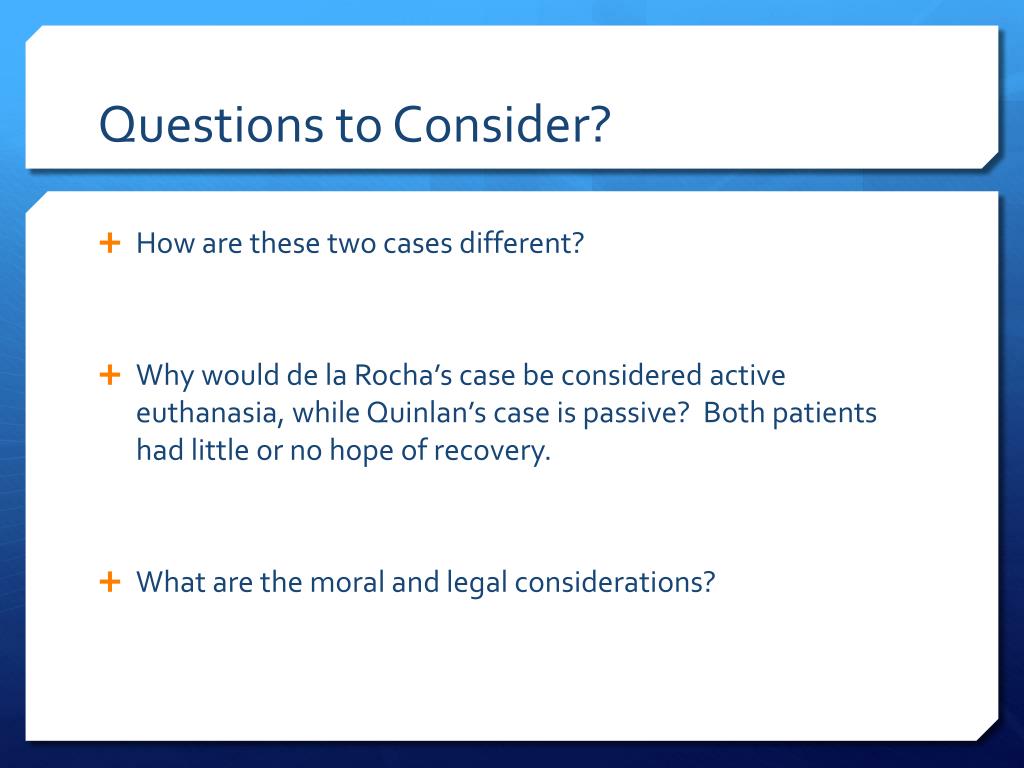 Questions to Consider?

+ How are these two cases different?

+ Why would de la Rocha's case be considered active euthanasia, while Quinlan's case is passive? Both patients had little or no hope of recovery.

+ What are the moral and legal considerations?